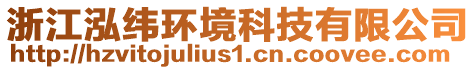 浙江泓纬环境科技有限公司
http://hzvitojulius1.cn.coovee.com